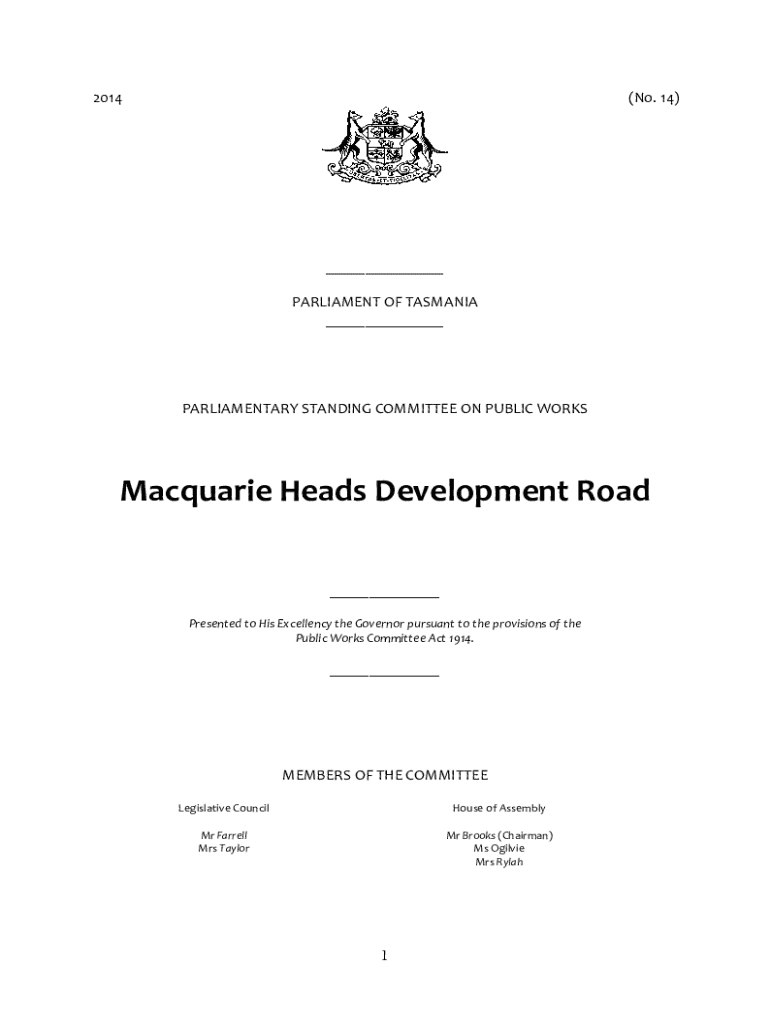 2014 (No. 14)

PARLIAMENT OF TASMANIA

PARLIAMENTARY STANDING COMMITTEE ON PUBLIC WORKS

Macquarie Heads Development Road

Presented to His Excellency the Governor pursuant to the provisions of the Public Works Committee Act 1914.

MEMBERS OF THE COMMITTEE

Legislative Council

Mr Farrell
Mrs Taylor

House of Assembly

Mr Brooks (Chairman)
Ms Ogilvie
Mrs Rylah

1